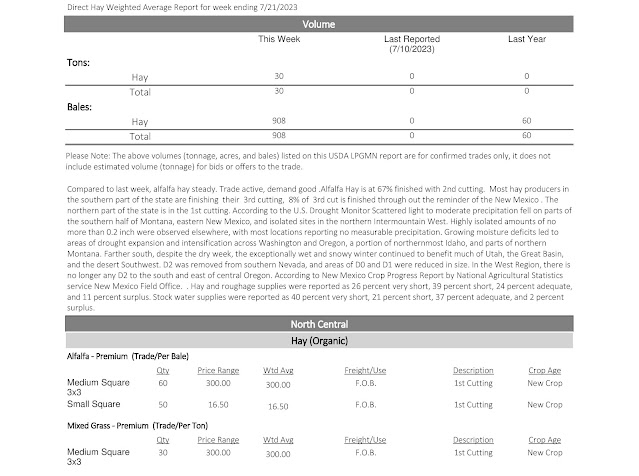 Direct Hay Weighted Average Report for week ending 7/21/2023

Volume

| | This Week | Last Reported (7/10/2023) | Last Year |
|---|---|---|---|
| Tons: | | | |
| Hay | 30 | 0 | 0 |
| Total | 30 | 0 | 0 |
| Bales: | | | |
| Hay | 908 | 0 | 60 |
| Total | 908 | 0 | 60 |

Please Note: The above volumes (tonnage, acres, and bales) listed on this USDA LPGMN report are for confirmed trades only, it does not include estimated volume (tonnage) for bids or offers to the trade.

Compared to last week, alfalfa hay steady. Trade active, demand good .Alfalfa Hay is at 67% finished with 2nd cutting. Most hay producers in the southern part of the state are finishing their 3rd cutting, 8% of 3rd cut is finished through out the reminder of the New Mexico . The northern part of the state is in the 1st cutting. According to the U.S. Drought Monitor Scattered light to moderate precipitation fell on parts of the southern half of Montana, eastern New Mexico, and isolated sites in the northern Intermountain West. Highly isolated amounts of no more than 0.2 inch were observed elsewhere, with most locations reporting no measurable precipitation. Growing moisture deficits led to areas of drought expansion and intensification across Washington and Oregon, a portion of northernmost Idaho, and parts of northern Montana. Farther south, despite the dry week, the exceptionally wet and snowy winter continued to benefit much of Utah, the Great Basin, and the desert Southwest. D2 was removed from southern Nevada, and areas of D0 and D1 were reduced in size. In the West Region, there is no longer any D2 to the south and east of central Oregon. According to New Mexico Crop Progress Report by National Agricultural Statistics service New Mexico Field Office. . Hay and roughage supplies were reported as 26 percent very short, 39 percent short, 24 percent adequate, and 11 percent surplus. Stock water supplies were reported as 40 percent very short, 21 percent short, 37 percent adequate, and 2 percent surplus.

North Central

Hay (Organic)

Alfalfa - Premium (Trade/Per Bale)

| | Qty | Price Range | Wtd Avg | Freight/Use | Description | Crop Age |
|---|---|---|---|---|---|---|
| Medium Square 3x3 | 60 | 300.00 | 300.00 | F.O.B. | 1st Cutting | New Crop |
| Small Square | 50 | 16.50 | 16.50 | F.O.B. | 1st Cutting | New Crop |

Mixed Grass - Premium (Trade/Per Ton)

| | Qty | Price Range | Wtd Avg | Freight/Use | Description | Crop Age |
|---|---|---|---|---|---|---|
| Medium Square 3x3 | 30 | 300.00 | 300.00 | F.O.B. | 1st Cutting | New Crop |